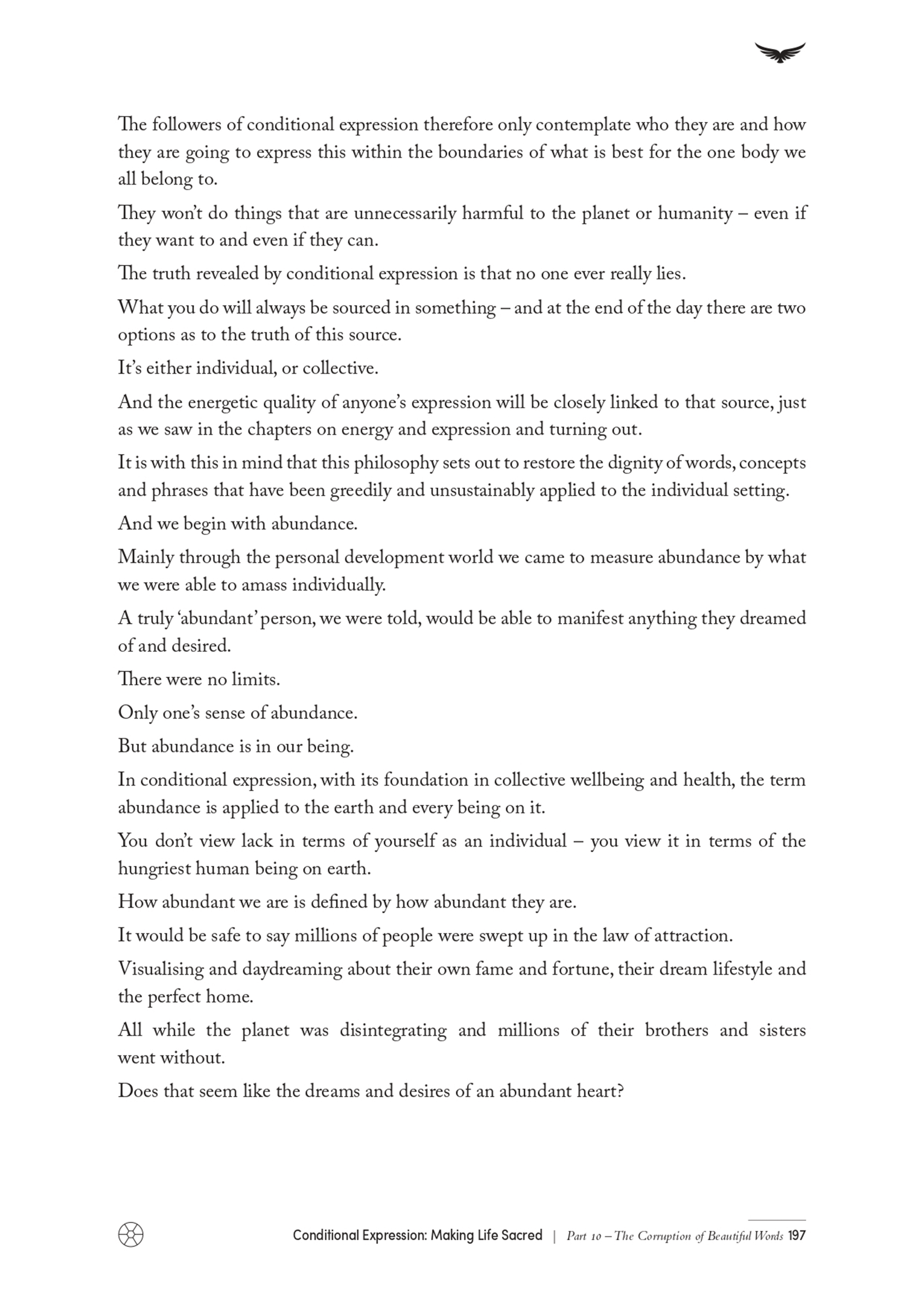 The followers of conditional expression therefore only contemplate who they are and how they are going to express this within the boundaries of what is best for the one body we all belong to.

They won't do things that are unnecessarily harmful to the planet or humanity – even if they want to and even if they can.

The truth revealed by conditional expression is that no one ever really lies.

What you do will always be sourced in something – and at the end of the day there are two options as to the truth of this source.

It's either individual, or collective.

And the energetic quality of anyone's expression will be closely linked to that source, just as we saw in the chapters on energy and expression and turning out.

It is with this in mind that this philosophy sets out to restore the dignity of words, concepts and phrases that have been greedily and unsustainably applied to the individual setting.

And we begin with abundance.

Mainly through the personal development world we came to measure abundance by what we were able to amass individually.

A truly 'abundant' person, we were told, would be able to manifest anything they dreamed of and desired.

There were no limits.

Only one's sense of abundance.

But abundance is in our being.

In conditional expression, with its foundation in collective wellbeing and health, the term abundance is applied to the earth and every being on it.

You don't view lack in terms of yourself as an individual – you view it in terms of the hungriest human being on earth.

How abundant we are is defined by how abundant they are.

It would be safe to say millions of people were swept up in the law of attraction.

Visualising and daydreaming about their own fame and fortune, their dream lifestyle and the perfect home.

All while the planet was disintegrating and millions of their brothers and sisters went without.

Does that seem like the dreams and desires of an abundant heart?

Conditional Expression: Making Life Sacred | Part 10 – The Corruption of Beautiful Words 197